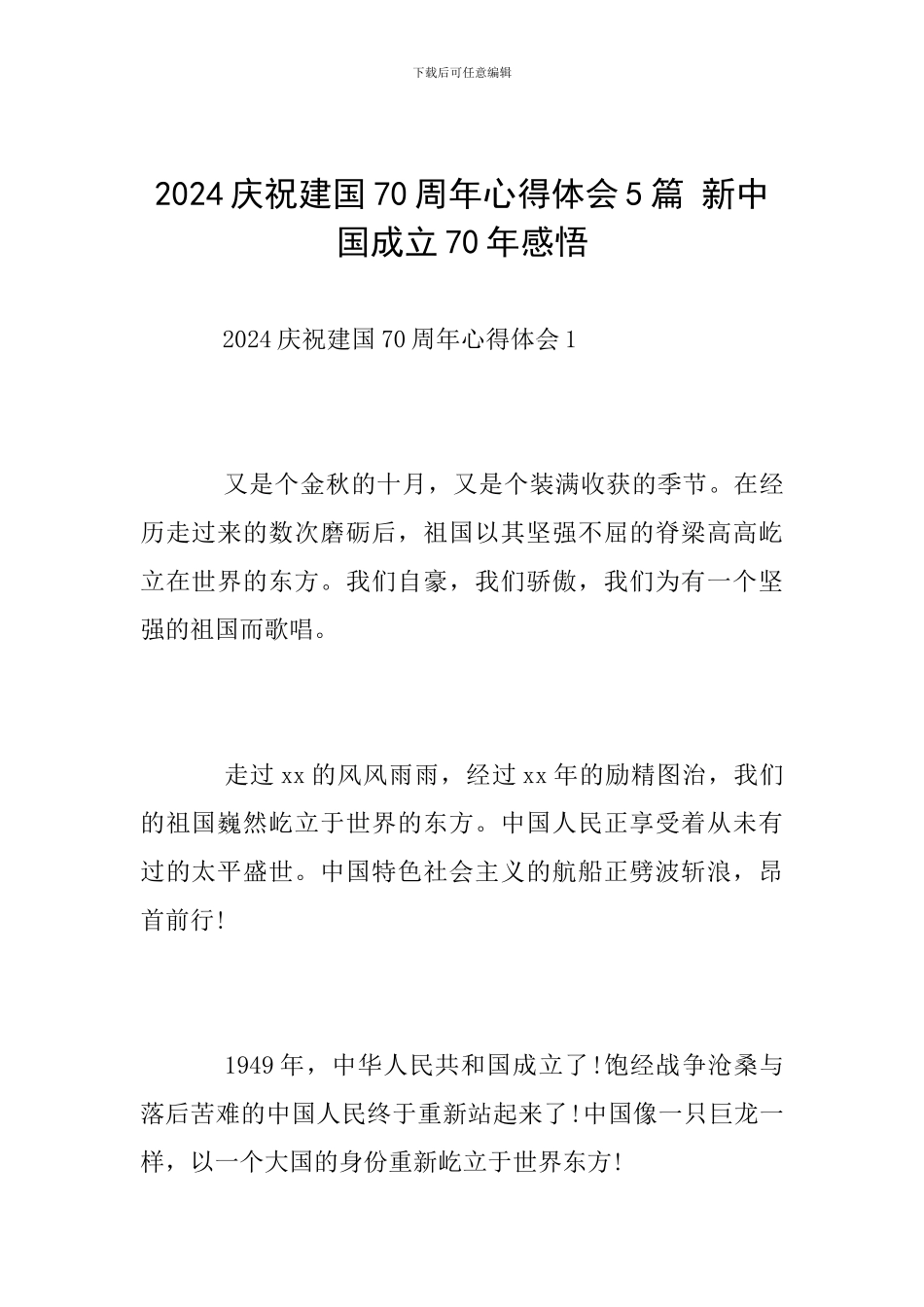 下载后可任意编辑

2024 庆祝建国 70 周年心得体会 5 篇 新中国成立 70 年感悟

2024 庆祝建国 70 周年心得体会 1

又是个金秋的十月，又是个装满收获的季节。在经历走过来的数次磨砺后，祖国以其坚强不屈的脊梁高高屹立在世界的东方。我们自豪，我们骄傲，我们为有一个坚强的祖国而歌唱。

走过 xx 的风风雨雨，经过 xx 年的励精图治，我们的祖国巍然屹立于世界的东方。中国人民正享受着从未有过的太平盛世。中国特色社会主义的航船正劈波斩浪，昂首前行!

1949 年，中华人民共和国成立了!饱经战争沧桑与落后苦难的中国人民终于重新站起来了!中国像一只巨龙一样，以一个大国的身份重新屹立于世界东方!